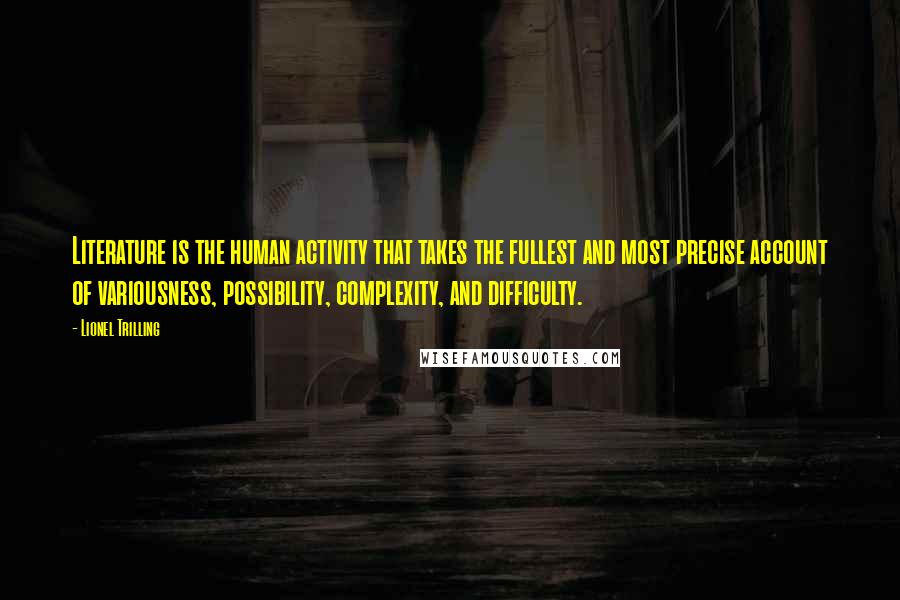 Literature is the human activity that takes the fullest and most precise account of variousness, possibility, complexity, and difficulty.

- Lionel Trilling

WISEFAMOUSQUOTES.COM